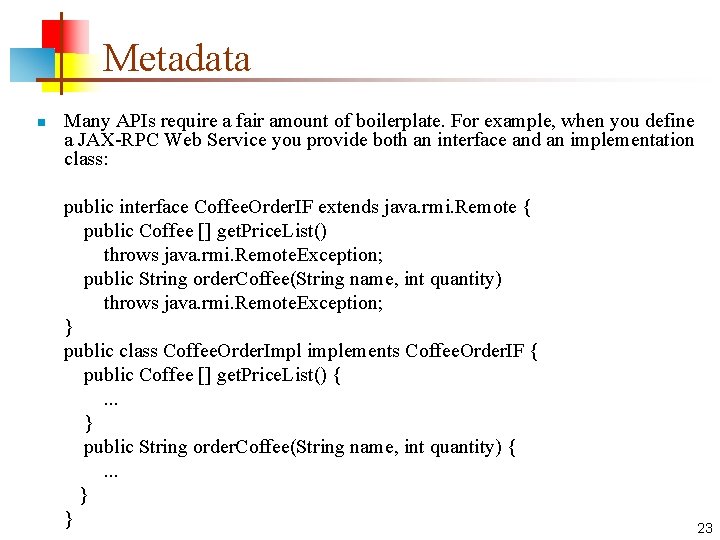 Metadata

Many APIs require a fair amount of boilerplate. For example, when you define a JAX-RPC Web Service you provide both an interface and an implementation class:

public interface CoffeeOrderIF extends java.rmi.Remote {
public Coffee [] getPriceList()
throws java.rmi.RemoteException;
public String orderCoffee(String name, int quantity)
throws java.rmi.RemoteException;
}
public class CoffeeOrderImpl implements CoffeeOrderIF {
public Coffee [] getPriceList() {
...
}
public String orderCoffee(String name, int quantity) {
...
}
}

23